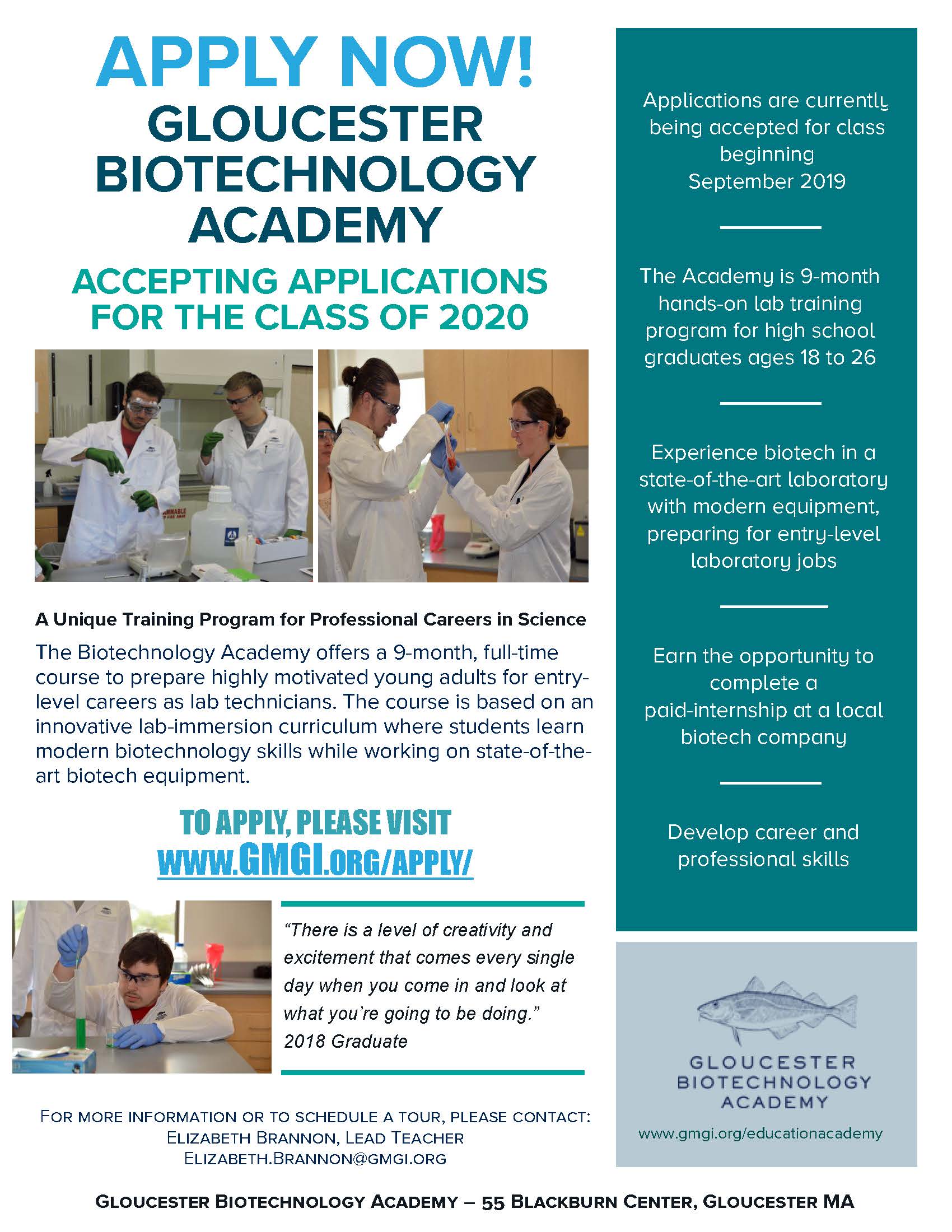 APPLY NOW!
GLOUCESTER BIOTECHNOLOGY ACADEMY

ACCEPTING APPLICATIONS FOR THE CLASS OF 2020

A Unique Training Program for Professional Careers in Science

The Biotechnology Academy offers a 9-month, full-time course to prepare highly motivated young adults for entry-level careers as lab technicians. The course is based on an innovative lab-immersion curriculum where students learn modern biotechnology skills while working on state-of-the-art biotech equipment.

TO APPLY, PLEASE VISIT
WWW.GMGI.ORG/APPLY/

"There is a level of creativity and excitement that comes every single day when you come in and look at what you're going to be doing."
2018 Graduate

FOR MORE INFORMATION OR TO SCHEDULE A TOUR, PLEASE CONTACT:
ELIZABETH BRANNON, LEAD TEACHER
ELIZABETH.BRANNON@GMGI.ORG

Applications are currently being accepted for class beginning September 2019

The Academy is 9-month hands-on lab training program for high school graduates ages 18 to 26

Experience biotech in a state-of-the-art laboratory with modern equipment, preparing for entry-level laboratory jobs

Earn the opportunity to complete a paid-internship at a local biotech company

Develop career and professional skills

GLOUCESTER BIOTECHNOLOGY ACADEMY
www.gmgi.org/educationacademy

GLOUCESTER BIOTECHNOLOGY ACADEMY – 55 BLACKBURN CENTER, GLOUCESTER MA